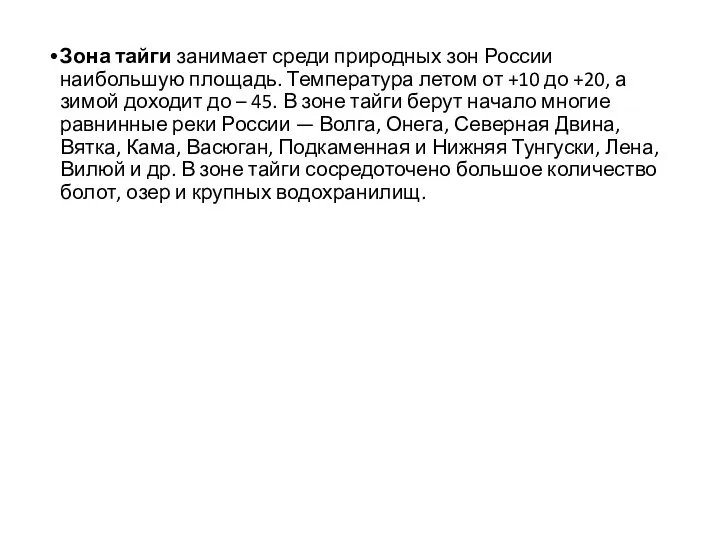 • Зона тайги занимает среди природных зон России наибольшую площадь. Температура летом от +10 до +20, а зимой доходит до – 45. В зоне тайги берут начало многие равнинные реки России — Волга, Онега, Северная Двина, Вятка, Кама, Васюган, Подкаменная и Нижняя Тунгуски, Лена, Вилюй и др. В зоне тайги сосредоточено большое количество болот, озер и крупных водохранилищ.